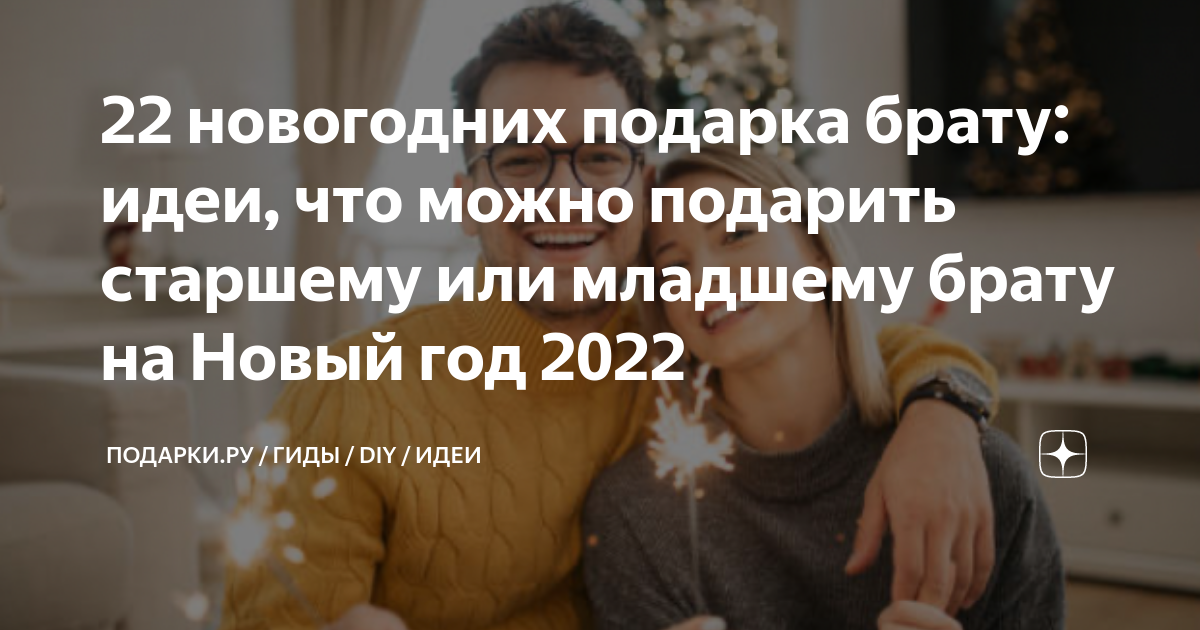 22 новогодних подарка брату: идеи, что можно подарить старшему или младшему брату на Новый год 2022

ПОДАРКИ.РУ / ГИДЫ / DIY / ИДЕИ